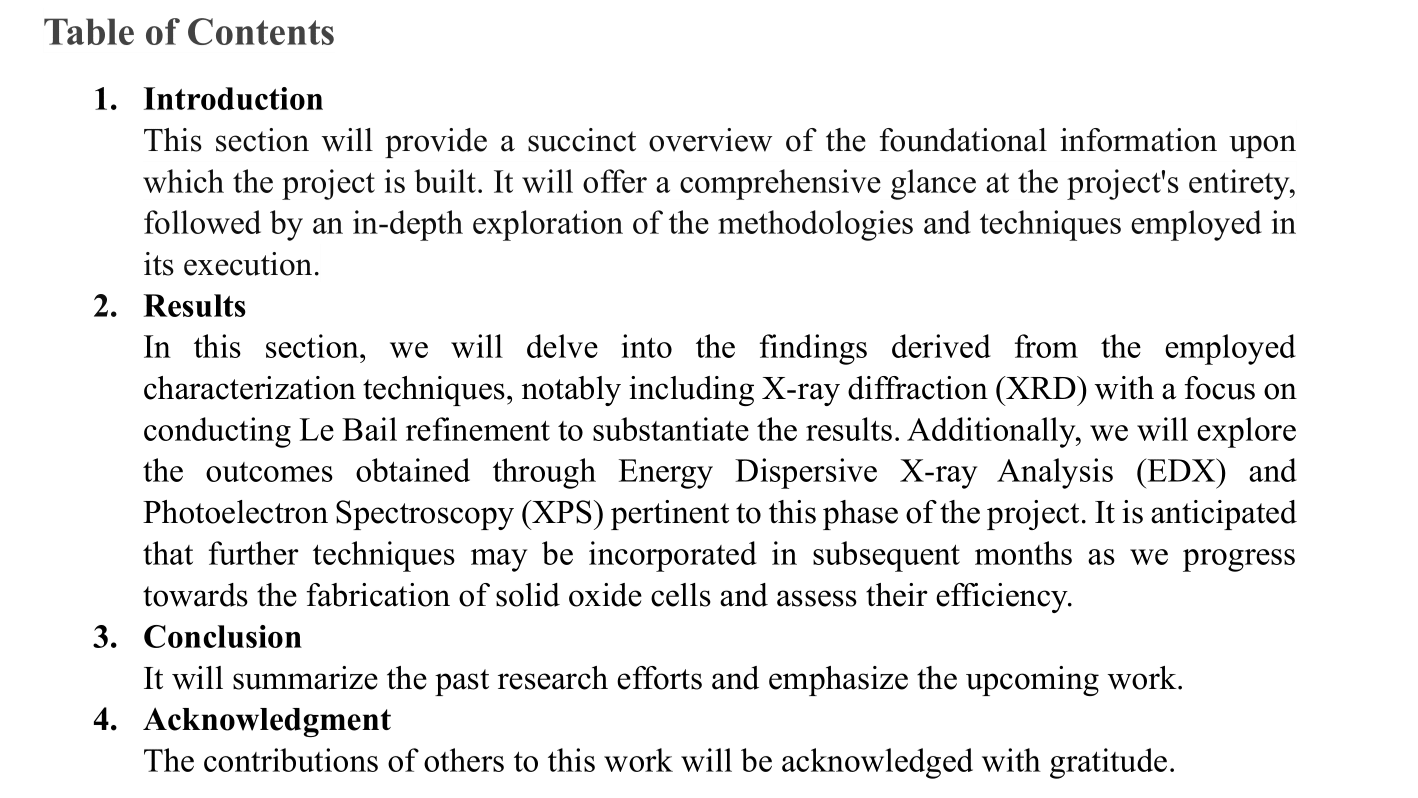 Table of Contents

1. Introduction
This section will provide a succinct overview of the foundational information upon which the project is built. It will offer a comprehensive glance at the project's entirety, followed by an in-depth exploration of the methodologies and techniques employed in its execution.

2. Results
In this section, we will delve into the findings derived from the employed characterization techniques, notably including X-ray diffraction (XRD) with a focus on conducting Le Bail refinement to substantiate the results. Additionally, we will explore the outcomes obtained through Energy Dispersive X-ray Analysis (EDX) and Photoelectron Spectroscopy (XPS) pertinent to this phase of the project. It is anticipated that further techniques may be incorporated in subsequent months as we progress towards the fabrication of solid oxide cells and assess their efficiency.

3. Conclusion
It will summarize the past research efforts and emphasize the upcoming work.

4. Acknowledgment
The contributions of others to this work will be acknowledged with gratitude.